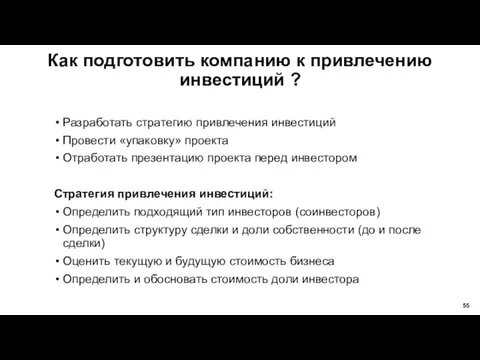 Как подготовить компанию к привлечению инвестиций ?

• Разработать стратегию привлечения инвестиций
• Провести «упаковку» проекта
• Отработать презентацию проекта перед инвестором

Стратегия привлечения инвестиций:
• Определить подходящий тип инвесторов (соинвесторов)
• Определить структуру сделки и доли собственности (до и после сделки)
• Оценить текущую и будущую стоимость бизнеса
• Определить и обосновать стоимость доли инвестора

55